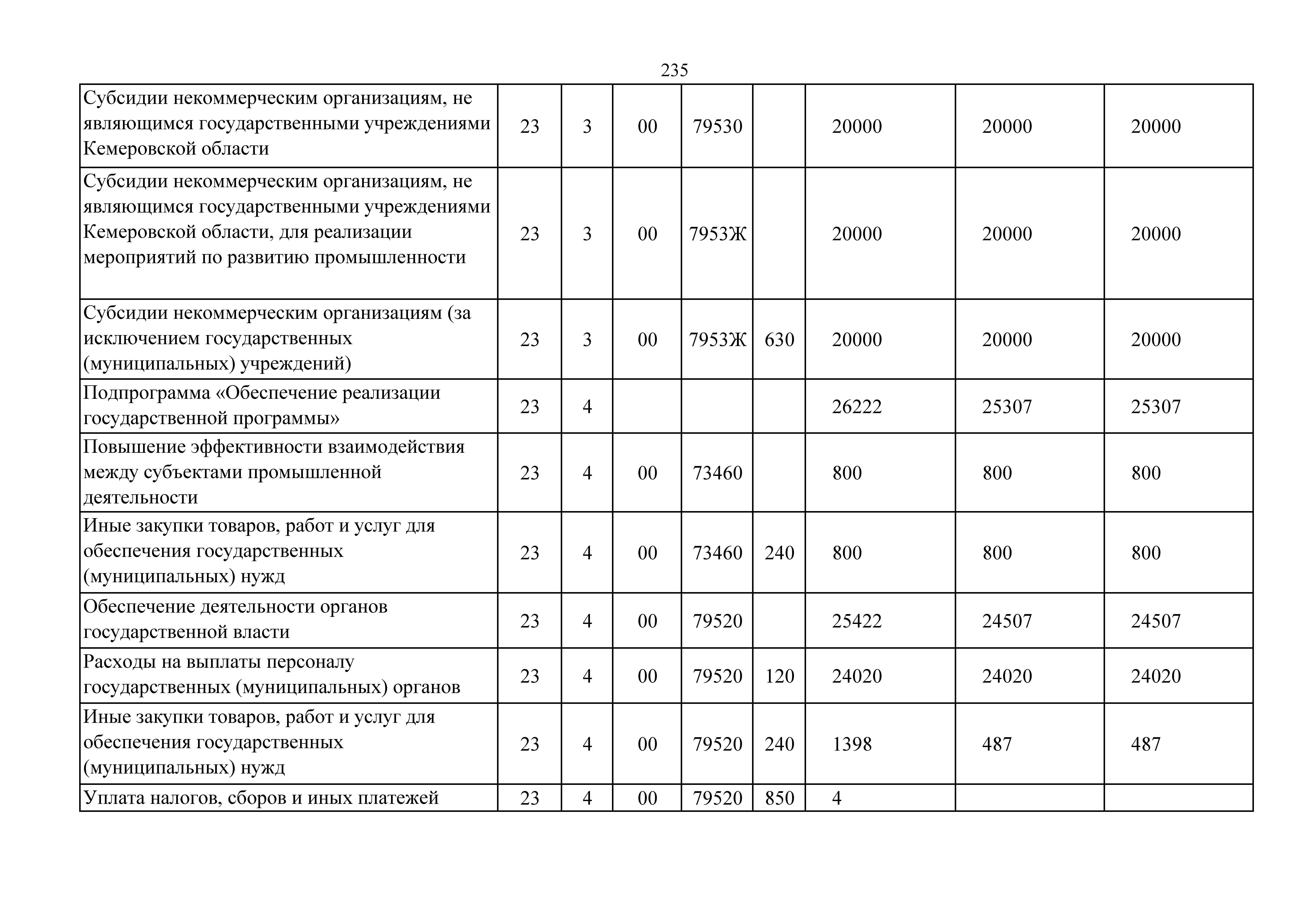 235

| | | | | | | | | |
|---|---|---|---|---|---|---|---|---|
| Субсидии некоммерческим организациям, не являющимся государственными учреждениями Кемеровской области | 23 | 3 | 00 | 79530 | | 20000 | 20000 | 20000 |
| Субсидии некоммерческим организациям, не являющимся государственными учреждениями Кемеровской области, для реализации мероприятий по развитию промышленности | 23 | 3 | 00 | 7953Ж | | 20000 | 20000 | 20000 |
| Субсидии некоммерческим организациям (за исключением государственных (муниципальных) учреждений) | 23 | 3 | 00 | 7953Ж | 630 | 20000 | 20000 | 20000 |
| Подпрограмма «Обеспечение реализации государственной программы» | 23 | 4 | | | | 26222 | 25307 | 25307 |
| Повышение эффективности взаимодействия между субъектами промышленной деятельности | 23 | 4 | 00 | 73460 | | 800 | 800 | 800 |
| Иные закупки товаров, работ и услуг для обеспечения государственных (муниципальных) нужд | 23 | 4 | 00 | 73460 | 240 | 800 | 800 | 800 |
| Обеспечение деятельности органов государственной власти | 23 | 4 | 00 | 79520 | | 25422 | 24507 | 24507 |
| Расходы на выплаты персоналу государственных (муниципальных) органов | 23 | 4 | 00 | 79520 | 120 | 24020 | 24020 | 24020 |
| Иные закупки товаров, работ и услуг для обеспечения государственных (муниципальных) нужд | 23 | 4 | 00 | 79520 | 240 | 1398 | 487 | 487 |
| Уплата налогов, сборов и иных платежей | 23 | 4 | 00 | 79520 | 850 | 4 | | |